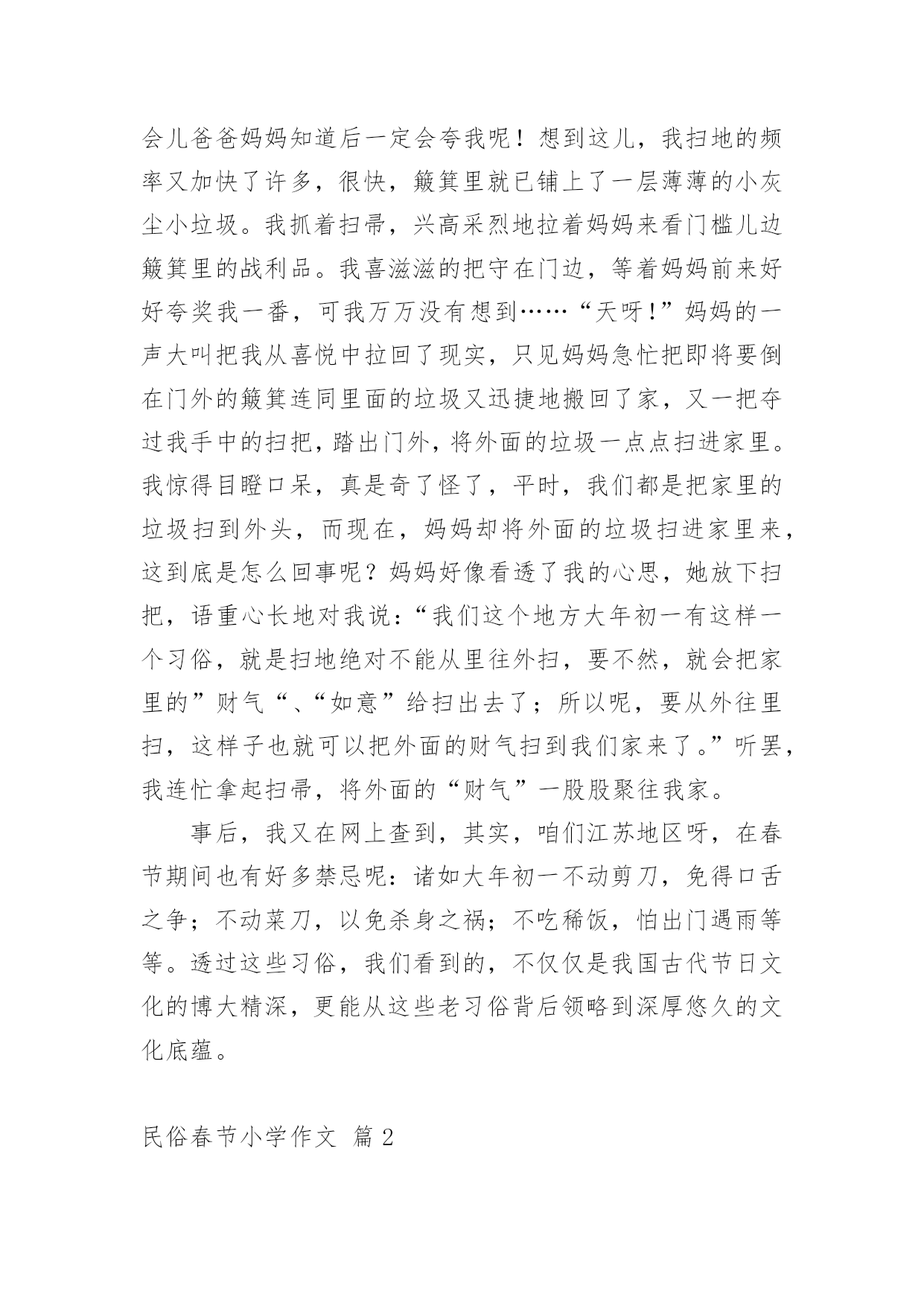 会儿爸爸妈妈知道后一定会夸我呢！想到这儿，我扫地的频率又加快了许多，很快，簸箕里就已铺上了一层薄薄的小灰尘小垃圾。我抓着扫帚，兴高采烈地拉着妈妈来看门槛儿边簸箕里的战利品。我喜滋滋的把守在门边，等着妈妈前来好好夸奖我一番，可我万万没有想到……“天呀！”妈妈的一声大叫把我从喜悦中拉回了现实，只见妈妈急忙把即将要倒在门外的簸箕连同里面的垃圾又迅捷地搬回了家，又一把夺过我手中的扫把，踏出门外，将外面的垃圾一点点扫进家里。我惊得目瞪口呆，真是奇了怪了，平时，我们都是把家里的垃圾扫到外头，而现在，妈妈却将外面的垃圾扫进家里来，这到底是怎么回事呢？妈妈好像看透了我的心思，她放下扫把，语重心长地对我说：“我们这个地方大年初一有这样一个习俗，就是扫地绝对不能从里往外扫，要不然，就会把家里的”财气“、“如意”给扫出去了；所以呢，要从外往里扫，这样子也就可以把外面的财气扫到我们家来了。”听罢，我连忙拿起扫帚，将外面的“财气”一股股聚往我家。

事后，我又在网上查到，其实，咱们江苏地区呀，在春节期间也有好多禁忌呢：诸如大年初一不动剪刀，免得口舌之争；不动菜刀，以免杀身之祸；不吃稀饭，怕出门遇雨等等。透过这些习俗，我们看到的，不仅仅是我国古代节日文化的博大精深，更能从这些老习俗背后领略到深厚悠久的文化底蕴。

民俗春节小学作文 篇 2